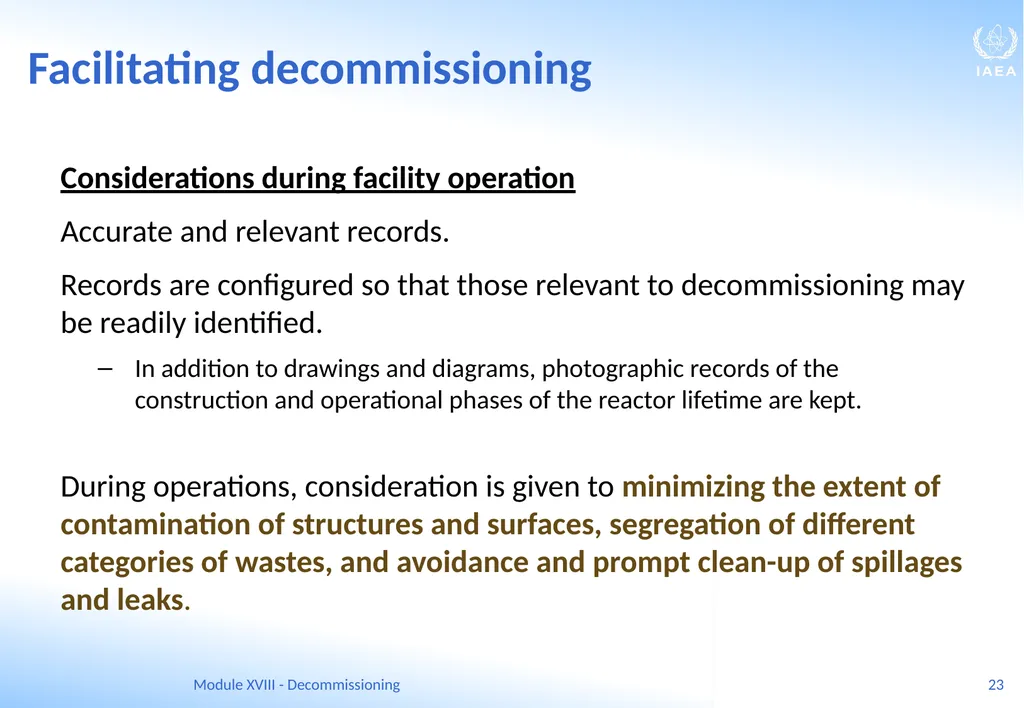 Facilitating decommissioning

IAEA

Considerations during facility operation

Accurate and relevant records.

Records are configured so that those relevant to decommissioning may be readily identified.

– In addition to drawings and diagrams, photographic records of the construction and operational phases of the reactor lifetime are kept.

During operations, consideration is given to minimizing the extent of contamination of structures and surfaces, segregation of different categories of wastes, and avoidance and prompt clean-up of spillages and leaks.

Module XVIII - Decommissioning

23